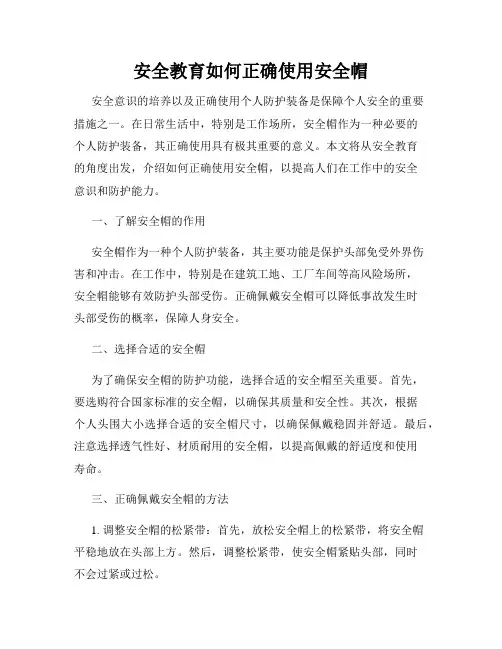 安全教育如何正确使用安全帽

安全意识的培养以及正确使用个人防护装备是保障个人安全的重要措施之一。在日常生活中，特别是工作场所，安全帽作为一种必要的个人防护装备，其正确使用具有极其重要的意义。本文将从安全教育的角度出发，介绍如何正确使用安全帽，以提高人们在工作中的安全意识和防护能力。

一、了解安全帽的作用

安全帽作为一种个人防护装备，其主要功能是保护头部免受外界伤害和冲击。在工作中，特别是在建筑工地、工厂车间等高风险场所，安全帽能够有效防护头部受伤。正确佩戴安全帽可以降低事故发生时头部受伤的概率，保障人身安全。

二、选择合适的安全帽

为了确保安全帽的防护功能，选择合适的安全帽至关重要。首先，要选购符合国家标准的安全帽，以确保其质量和安全性。其次，根据个人头围大小选择合适的安全帽尺寸，以确保佩戴稳固并舒适。最后，注意选择透气性好、材质耐用的安全帽，以提高佩戴的舒适度和使用寿命。

三、正确佩戴安全帽的方法

1. 调整安全帽的松紧带：首先，放松安全帽上的松紧带，将安全帽平稳地放在头部上方。然后，调整松紧带，使安全帽紧贴头部，同时不会过紧或过松。